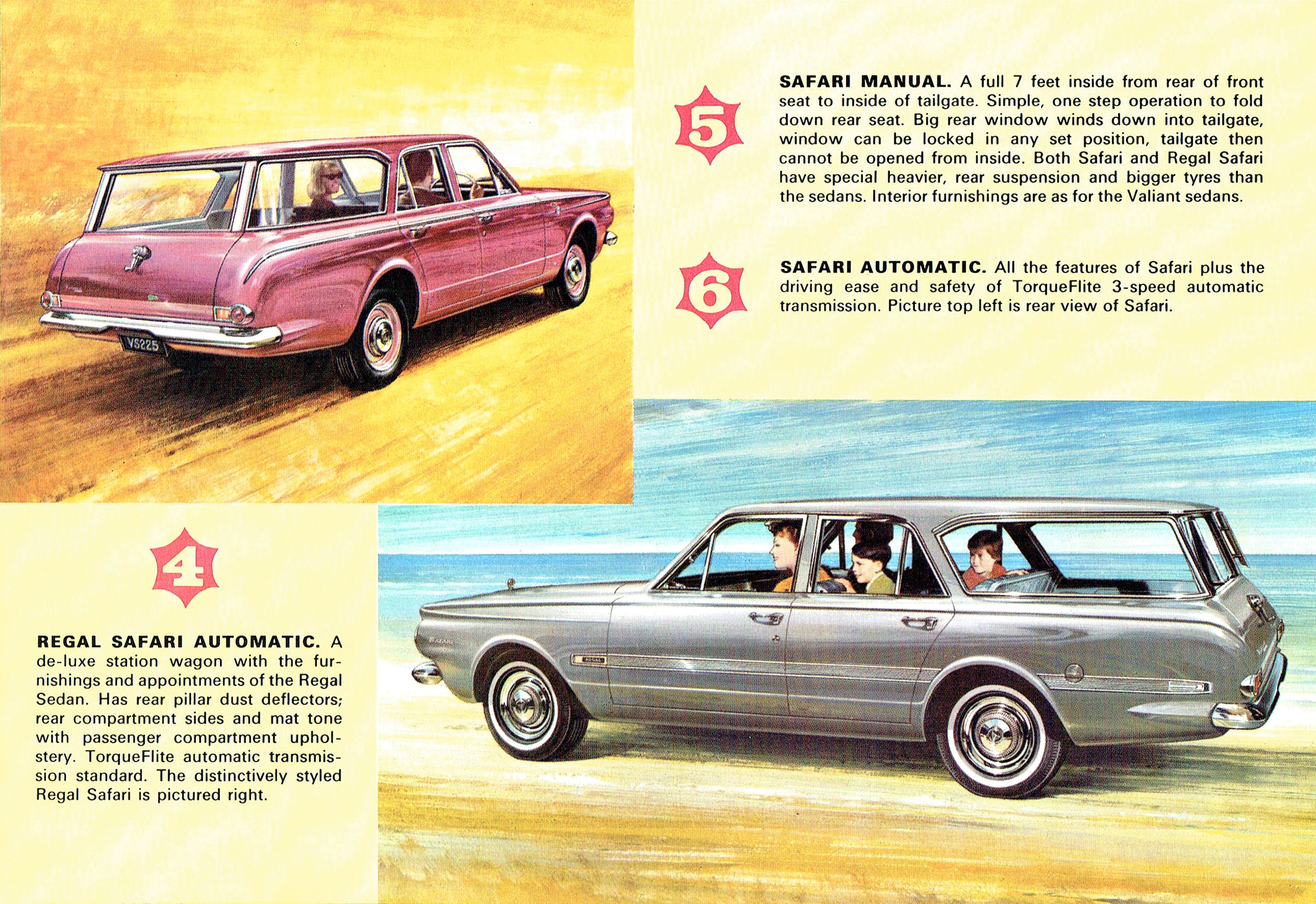 VS225

5

SAFARI MANUAL. A full 7 feet inside from rear of front seat to inside of tailgate. Simple, one step operation to fold down rear seat. Big rear window winds down into tailgate, window can be locked in any set position, tailgate then cannot be opened from inside. Both Safari and Regal Safari have special heavier, rear suspension and bigger tyres than the sedans. Interior furnishings are as for the Valiant sedans.

6

SAFARI AUTOMATIC. All the features of Safari plus the driving ease and safety of TorqueFlite 3-speed automatic transmission. Picture top left is rear view of Safari.

4

REGAL SAFARI AUTOMATIC. A de-luxe station wagon with the furnishings and appointments of the Regal Sedan. Has rear pillar dust deflectors; rear compartment sides and mat tone with passenger compartment upholstery. TorqueFlite automatic transmission standard. The distinctively styled Regal Safari is pictured right.